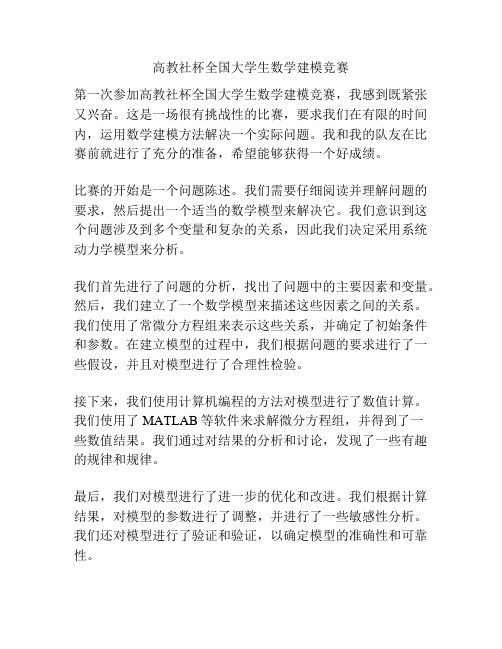 高教社杯全国大学生数学建模竞赛

第一次参加高教社杯全国大学生数学建模竞赛，我感到既紧张又兴奋。这是一场很有挑战性的比赛，要求我们在有限的时间内，运用数学建模方法解决一个实际问题。我和我的队友在比赛前就进行了充分的准备，希望能够获得一个好成绩。

比赛的开始是一个问题陈述。我们需要仔细阅读并理解问题的要求，然后提出一个适当的数学模型来解决它。我们意识到这个问题涉及到多个变量和复杂的关系，因此我们决定采用系统动力学模型来分析。

我们首先进行了问题的分析，找出了问题中的主要因素和变量。然后，我们建立了一个数学模型来描述这些因素之间的关系。我们使用了常微分方程组来表示这些关系，并确定了初始条件和参数。在建立模型的过程中，我们根据问题的要求进行了一些假设，并且对模型进行了合理性检验。

接下来，我们使用计算机编程的方法对模型进行了数值计算。我们使用了 MATLAB 等软件来求解微分方程组，并得到了一些数值结果。我们通过对结果的分析和讨论，发现了一些有趣的规律和规律。

最后，我们对模型进行了进一步的优化和改进。我们根据计算结果，对模型的参数进行了调整，并进行了一些敏感性分析。我们还对模型进行了验证和验证，以确定模型的准确性和可靠性。